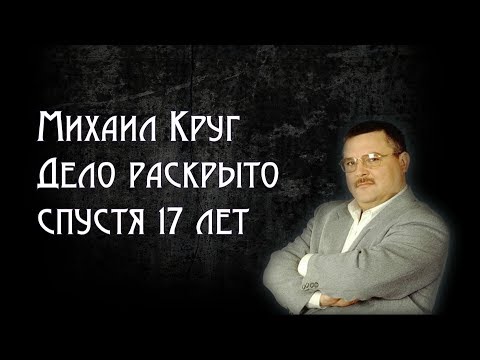 Михаил Круг
Дело раскрыто
спустя 17 лет